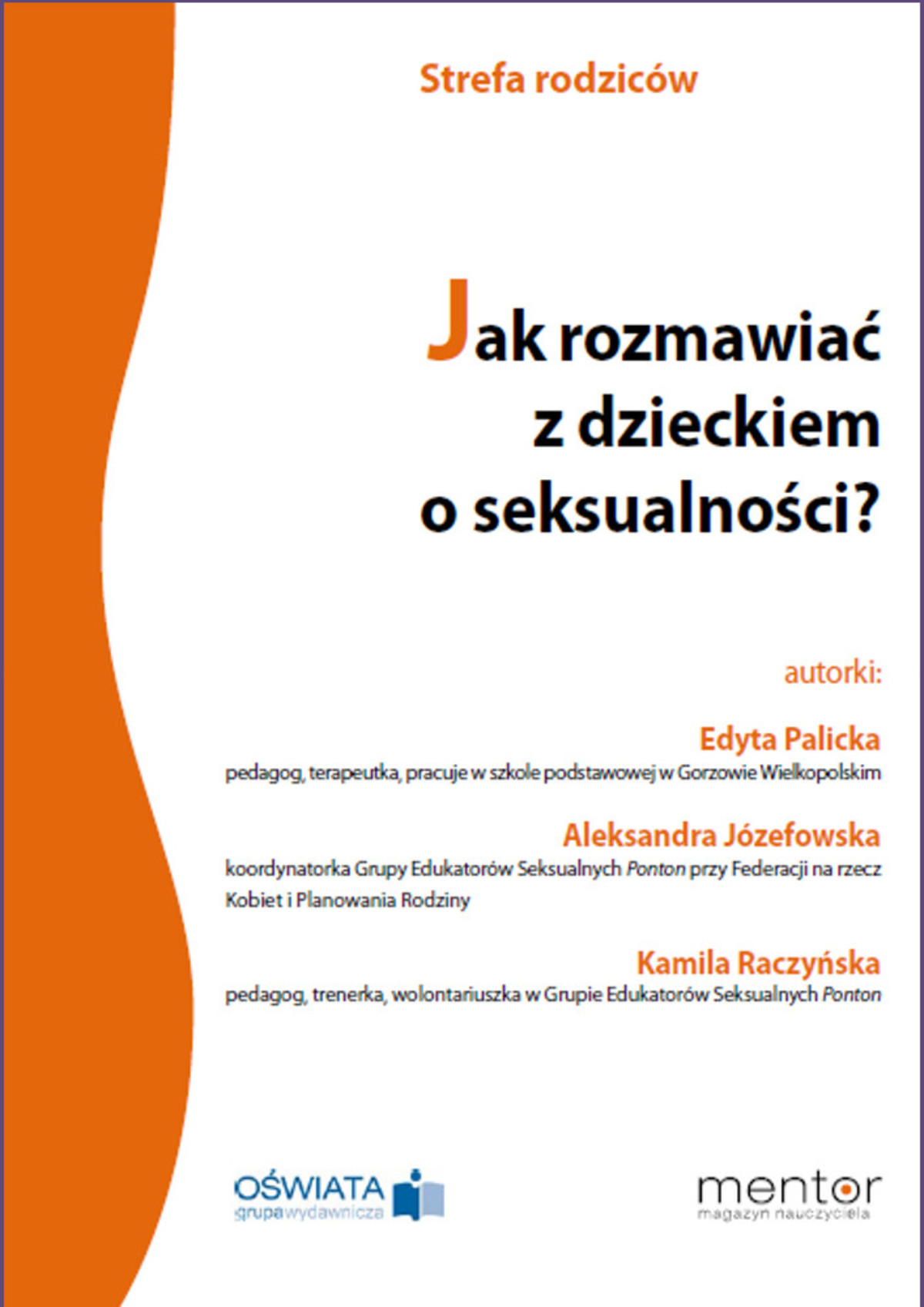 Strefa rodziców

Jak rozmawiać z dzieckiem o seksualności?

autorki:

Edyta Palicka
pedagog, terapeutka, pracuje w szkole podstawowej w Gorzowie Wielkopolskim

Aleksandra Józefowska
koordynatorka Grupy Edukatorów Seksualnych Ponton przy Federacji na rzecz Kobiet i Planowania Rodziny

Kamila Raczyńska
pedagog, trenerka, wolontariuszka w Grupie Edukatorów Seksualnych Ponton

OŚWIATA
grupawydawnicza

mentor
magazyn nauczyciela